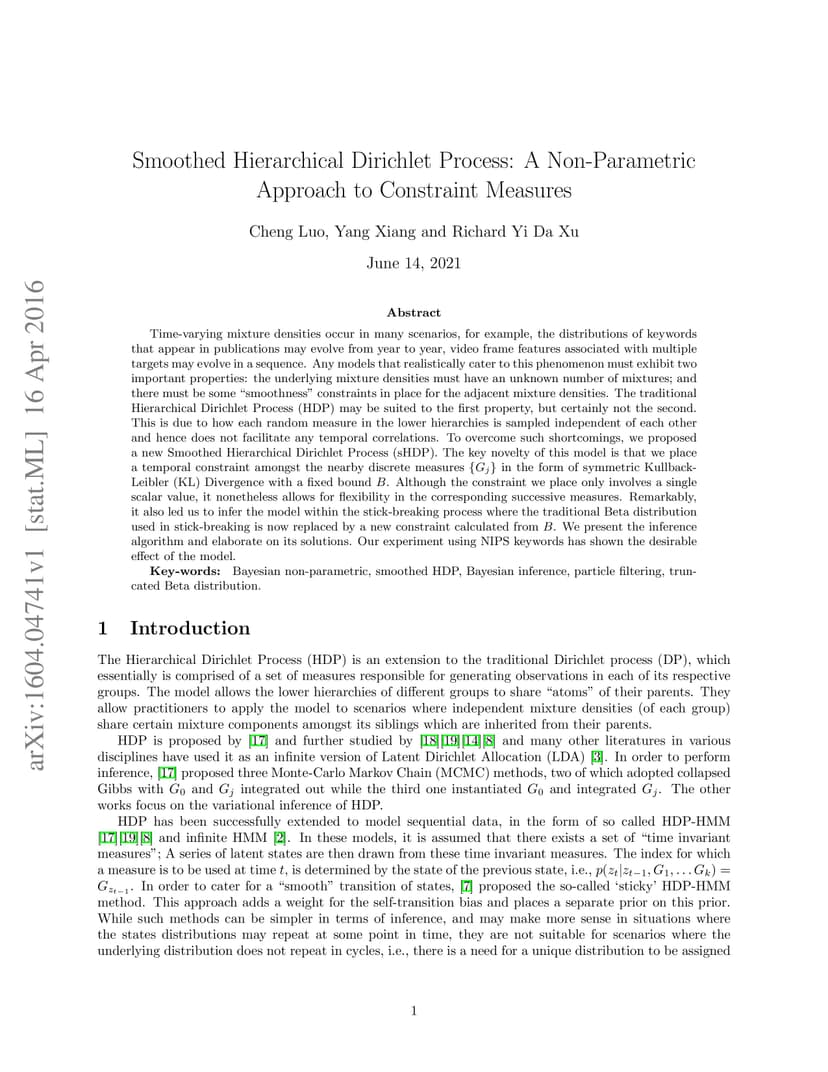 arXiv:1604.04741v1 [stat.ML] 16 Apr 2016

Smoothed Hierarchical Dirichlet Process: A Non-Parametric Approach to Constraint Measures

Cheng Luo, Yang Xiang and Richard Yi Da Xu

June 14, 2021

Abstract

Time-varying mixture densities occur in many scenarios, for example, the distributions of keywords that appear in publications may evolve from year to year, video frame features associated with multiple targets may evolve in a sequence. Any models that realistically cater to this phenomenon must exhibit two important properties: the underlying mixture densities must have an unknown number of mixtures; and there must be some "smoothness" constraints in place for the adjacent mixture densities. The traditional Hierarchical Dirichlet Process (HDP) may be suited to the first property, but certainly not the second. This is due to how each random measure in the lower hierarchies is sampled independent of each other and hence does not facilitate any temporal correlations. To overcome such shortcomings, we proposed a new Smoothed Hierarchical Dirichlet Process (sHDP). The key novelty of this model is that we place a temporal constraint amongst the nearby discrete measures $\{G_j\}$ in the form of symmetric Kullback-Leibler (KL) Divergence with a fixed bound $B$. Although the constraint we place only involves a single scalar value, it nonetheless allows for flexibility in the corresponding successive measures. Remarkably, it also led us to infer the model within the stick-breaking process where the traditional Beta distribution used in stick-breaking is now replaced by a new constraint calculated from $B$. We present the inference algorithm and elaborate on its solutions. Our experiment using NIPS keywords has shown the desirable effect of the model.

Key-words: Bayesian non-parametric, smoothed HDP, Bayesian inference, particle filtering, truncated Beta distribution.

1 Introduction

The Hierarchical Dirichlet Process (HDP) is an extension to the traditional Dirichlet process (DP), which essentially is comprised of a set of measures responsible for generating observations in each of its respective groups. The model allows the lower hierarchies of different groups to share "atoms" of their parents. They allow practitioners to apply the model to scenarios where independent mixture densities (of each group) share certain mixture components amongst its siblings which are inherited from their parents.

HDP is proposed by [17] and further studied by [18][19][14][8] and many other literatures in various disciplines have used it as an infinite version of Latent Dirichlet Allocation (LDA) [3]. In order to perform inference, [17] proposed three Monte-Carlo Markov Chain (MCMC) methods, two of which adopted collapsed Gibbs with $G_0$ and $G_j$ integrated out while the third one instantiated $G_0$ and integrated $G_j$. The other works focus on the variational inference of HDP.

HDP has been successfully extended to model sequential data, in the form of so called HDP-HMM [17][19][8] and infinite HMM [2]. In these models, it is assumed that there exists a set of "time invariant measures"; A series of latent states are then drawn from these time invariant measures. The index for which a measure is to be used at time $t$, is determined by the state of the previous state, i.e., $p(z_t|z_{t-1}, G_1, \dots G_k) = G_{z_{t-1}}$. In order to cater for a "smooth" transition of states, [7] proposed the so-called 'sticky' HDP-HMM method. This approach adds a weight for the self-transition bias and places a separate prior on this prior. While such methods can be simpler in terms of inference, and may make more sense in situations where the states distributions may repeat at some point in time, they are not suitable for scenarios where the underlying distribution does not repeat in cycles, i.e., there is a need for a unique distribution to be assigned

1